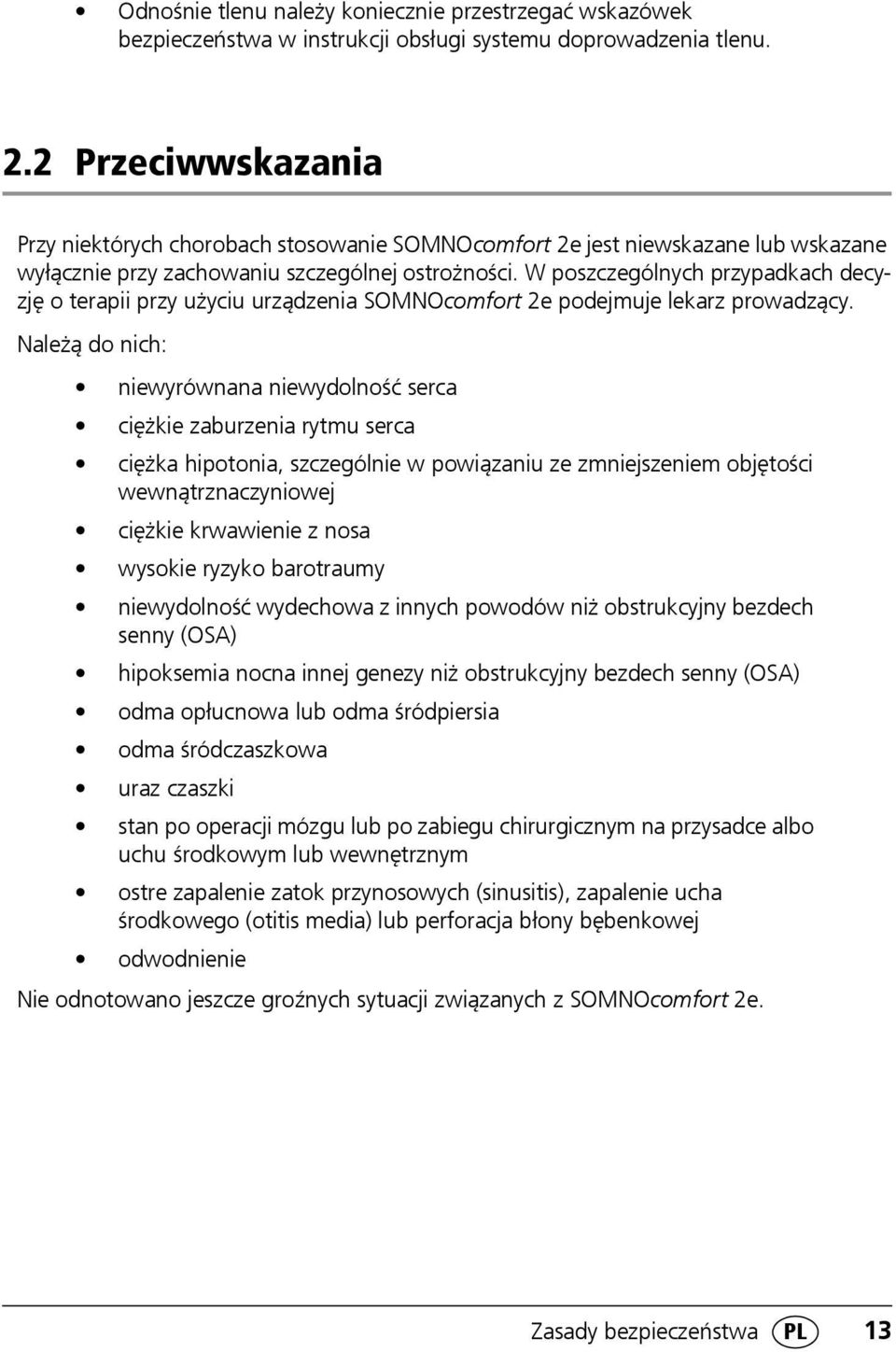 • Odnośnie tlenu należy koniecznie przestrzegać wskazówek bezpieczeństwa w instrukcji obsługi systemu doprowadzenia tlenu.

2.2 Przeciwwskazania

Przy niektórych chorobach stosowanie SOMNOcomfort 2e jest niewskazane lub wskazane wyłącznie przy zachowaniu szczególnej ostrożności. W poszczególnych przypadkach decyzję o terapii przy użyciu urządzenia SOMNOcomfort 2e podejmuje lekarz prowadzący.

Należą do nich:

• niewyrównana niewydolność serca
• ciężkie zaburzenia rytmu serca
• ciężka hipotonia, szczególnie w powiązaniu ze zmniejszeniem objętości wewnątrznaczyniowej
• ciężkie krwawienie z nosa
• wysokie ryzyko barotraumy
• niewydolność wydechowa z innych powodów niż obstrukcyjny bezdech senny (OSA)
• hipoksemia nocna innej genezy niż obstrukcyjny bezdech senny (OSA)
• odma opłucnowa lub odma śródpiersia
• odma śródczaszkowa
• uraz czaszki
• stan po operacji mózgu lub po zabiegu chirurgicznym na przysadce albo uchu środkowym lub wewnętrznym
• ostre zapalenie zatok przynosowych (sinusitis), zapalenie ucha środkowego (otitis media) lub perforacja błony bębenkowej
• odwodnienie

Nie odnotowano jeszcze groźnych sytuacji związanych z SOMNOcomfort 2e.

Zasady bezpieczeństwa PL 13